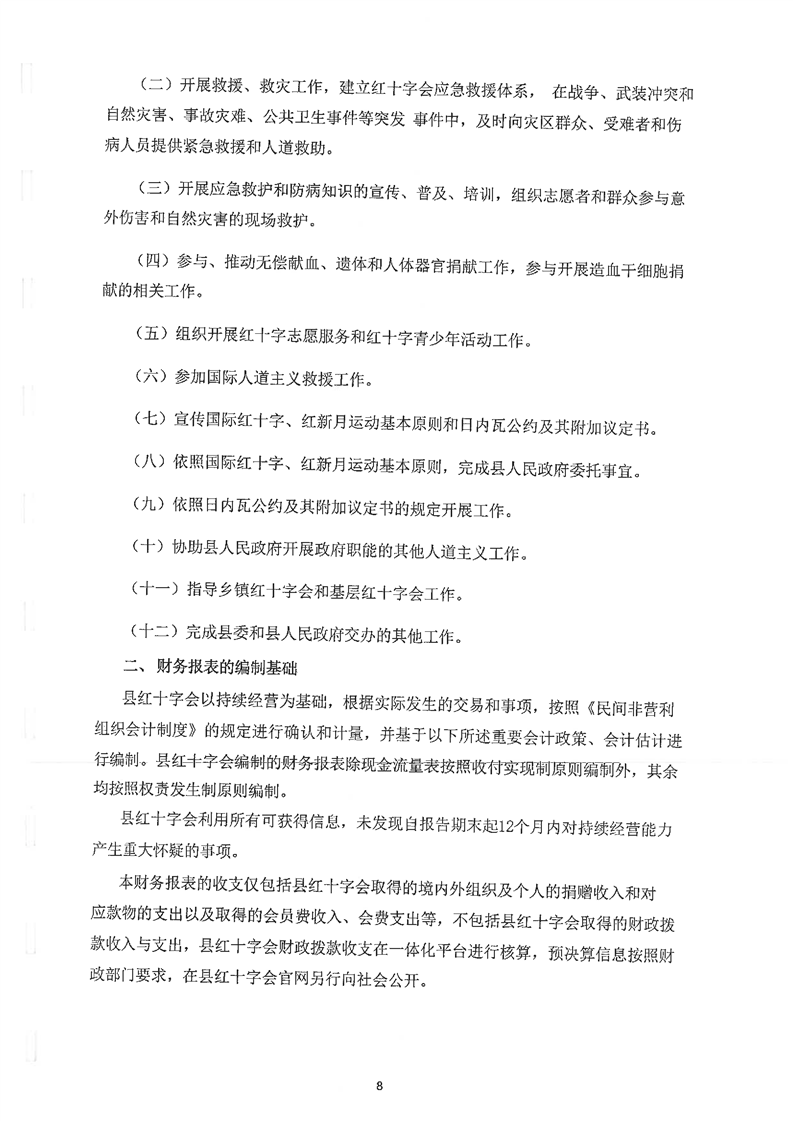 （二）开展救援、救灾工作，建立红十字会应急救援体系， 在战争、武装冲突和自然灾害、事故灾难、公共卫生事件等突发 事件中，及时向灾区群众、受难者和伤病人员提供紧急救援和人道救助。

（三）开展应急救护和防病知识的宣传、普及、培训，组织志愿者和群众参与意外伤害和自然灾害的现场救护。

（四）参与、推动无偿献血、遗体和人体器官捐献工作，参与开展造血干细胞捐献的相关工作。

（五）组织开展红十字志愿服务和红十字青少年活动工作。

（六）参加国际人道主义救援工作。

（七）宣传国际红十字、红新月运动基本原则和日内瓦公约及其附加议定书。

（八）依照国际红十字、红新月运动基本原则，完成县人民政府委托事宜。

（九）依照日内瓦公约及其附加议定书的规定开展工作。

（十）协助县人民政府开展政府职能的其他人道主义工作。

（十一）指导乡镇红十字会和基层红十字会工作。

（十二）完成县委和县人民政府交办的其他工作。

二、财务报表的编制基础

县红十字会以持续经营为基础，根据实际发生的交易和事项，按照《民间非营利组织会计制度》的规定进行确认和计量，并基于以下所述重要会计政策、会计估计进行编制。县红十字会编制的财务报表除现金流量表按照收付实现制原则编制外，其余均按照权责发生制原则编制。

县红十字会利用所有可获得信息，未发现自报告期末起12个月内对持续经营能力产生重大怀疑的事项。

本财务报表的收支仅包括县红十字会取得的境内外组织及个人的捐赠收入和对应款物的支出以及取得的会员费收入、会费支出等，不包括县红十字会取得的财政拨款收入与支出，县红十字会财政拨款收支在一体化平台进行核算，预决算信息按照财政部门要求，在县红十字会官网另行向社会公开。

8